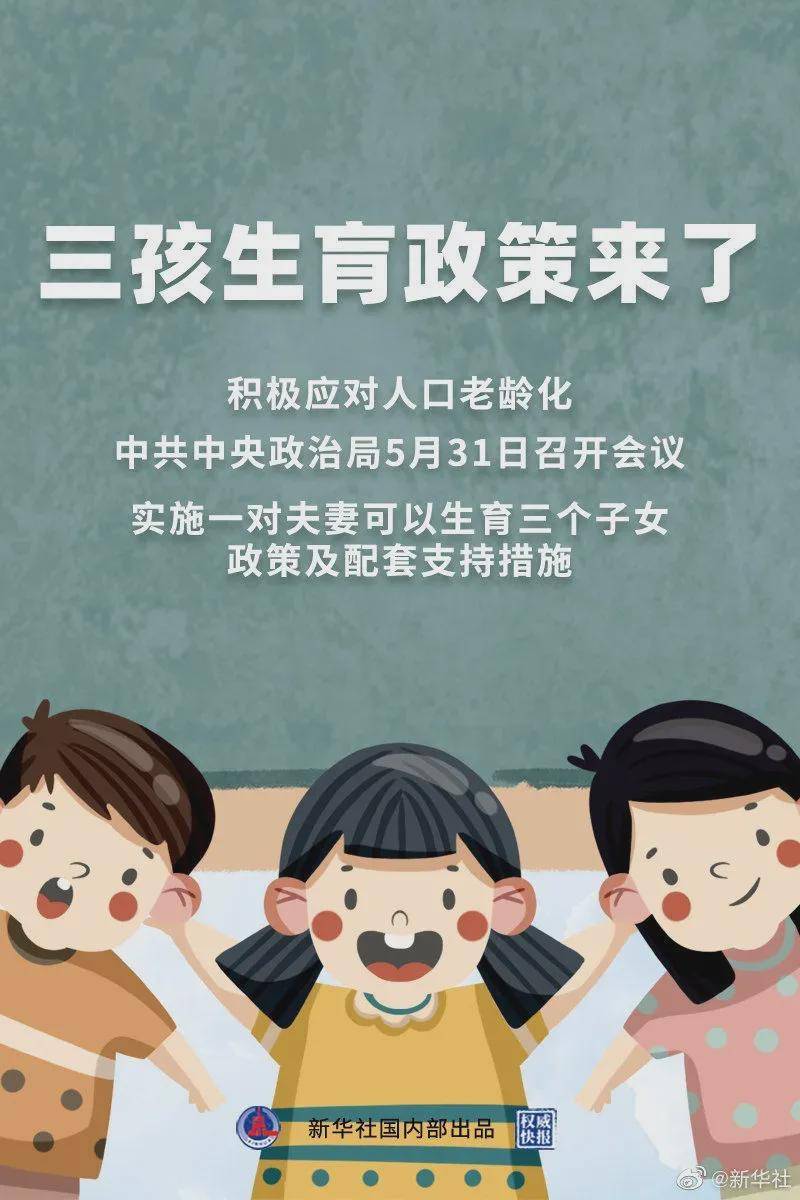 三孩生育政策来了

积极应对人口老龄化

中共中央政治局5月31日召开会议

实施一对夫妻可以生育三个子女政策及配套支持措施

新华社国内部出品

权威快报

@新华社